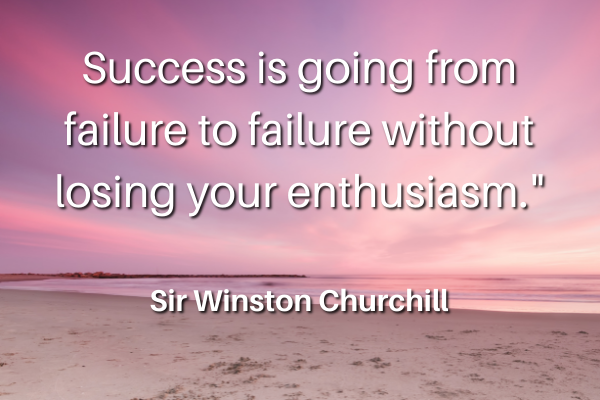 Success is going from failure to failure without losing your enthusiasm."

Sir Winston Churchill